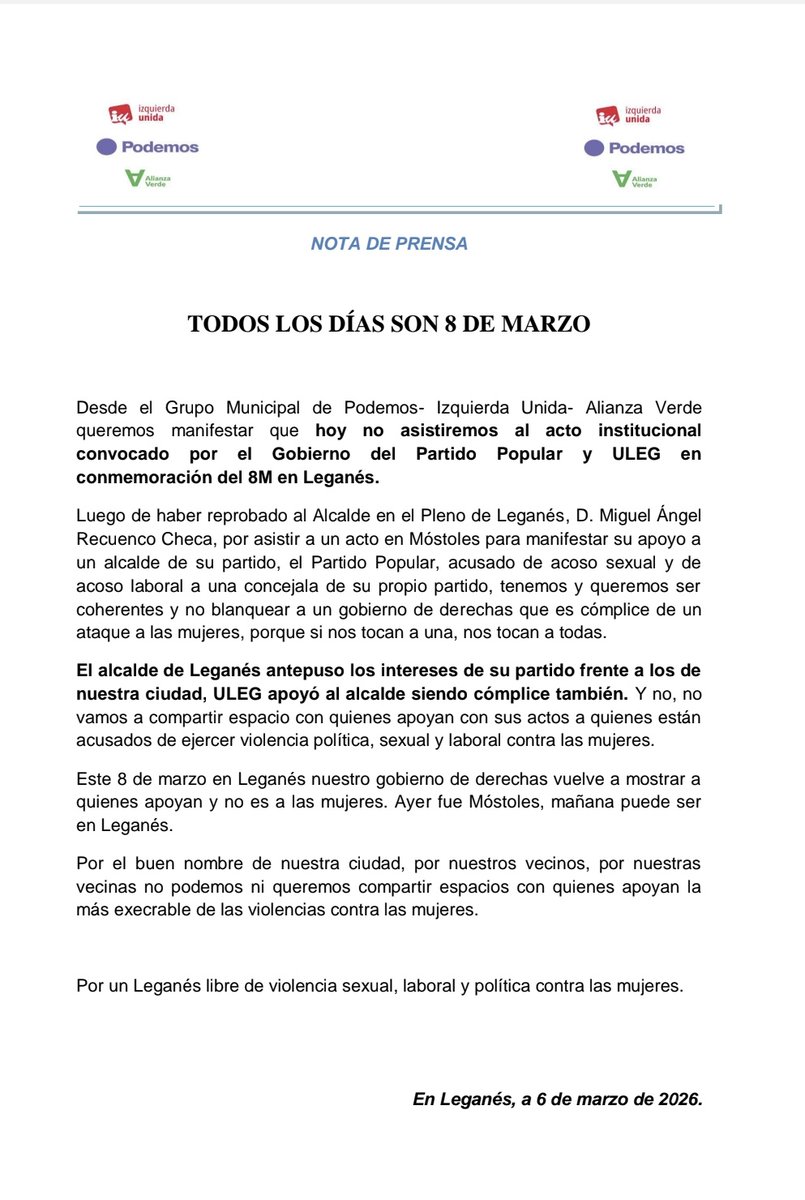 izquierda unida
Podemos
Alianza Verde

izquierda unida
Podemos
Alianza Verde

NOTA DE PRENSA

TODOS LOS DÍAS SON 8 DE MARZO

Desde el Grupo Municipal de Podemos- Izquierda Unida- Alianza Verde queremos manifestar que hoy no asistiremos al acto institucional convocado por el Gobierno del Partido Popular y ULEG en conmemoración del 8M en Leganés.

Luego de haber reprobado al Alcalde en el Pleno de Leganés, D. Miguel Ángel Recuenco Checa, por asistir a un acto en Móstoles para manifestar su apoyo a un alcalde de su partido, el Partido Popular, acusado de acoso sexual y de acoso laboral a una concejala de su propio partido, tenemos y queremos ser coherentes y no blanquear a un gobierno de derechas que es cómplice de un ataque a las mujeres, porque si nos tocan a una, nos tocan a todas.

El alcalde de Leganés antepuso los intereses de su partido frente a los de nuestra ciudad, ULEG apoyó al alcalde siendo cómplice también. Y no, no vamos a compartir espacio con quienes apoyan con sus actos a quienes están acusados de ejercer violencia política, sexual y laboral contra las mujeres.

Este 8 de marzo en Leganés nuestro gobierno de derechas vuelve a mostrar a quienes apoyan y no es a las mujeres. Ayer fue Móstoles, mañana puede ser en Leganés.

Por el buen nombre de nuestra ciudad, por nuestros vecinos, por nuestras vecinas no podemos ni queremos compartir espacios con quienes apoyan la más execrable de las violencias contra las mujeres.

Por un Leganés libre de violencia sexual, laboral y política contra las mujeres.

En Leganés, a 6 de marzo de 2026.